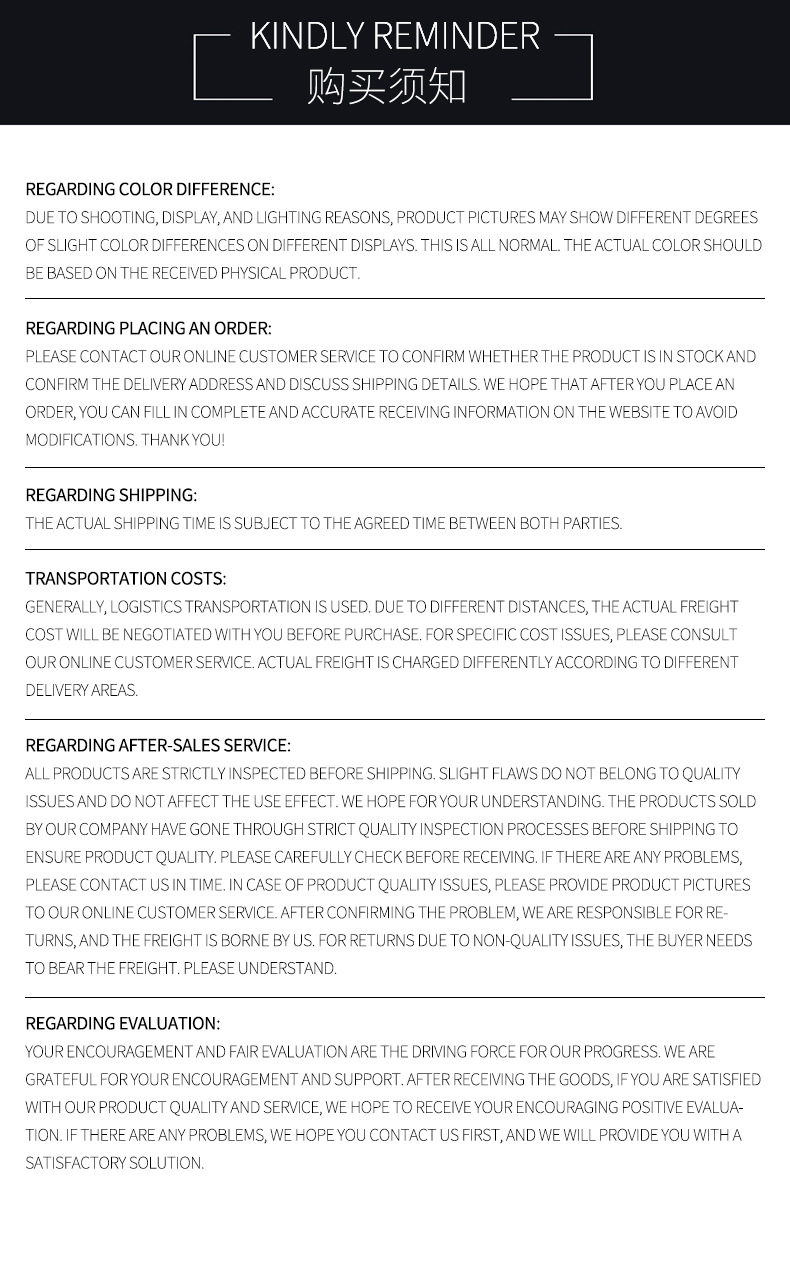 KINDLY REMINDER
购买须知

REGARDING COLOR DIFFERENCE:
DUE TO SHOOTING, DISPLAY, AND LIGHTING REASONS, PRODUCT PICTURES MAY SHOW DIFFERENT DEGREES OF SLIGHT COLOR DIFFERENCES ON DIFFERENT DISPLAYS. THIS IS ALL NORMAL. THE ACTUAL COLOR SHOULD BE BASED ON THE RECEIVED PHYSICAL PRODUCT.

REGARDING PLACING AN ORDER:
PLEASE CONTACT OUR ONLINE CUSTOMER SERVICE TO CONFIRM WHETHER THE PRODUCT IS IN STOCK AND CONFIRM THE DELIVERY ADDRESS AND DISCUSS SHIPPING DETAILS. WE HOPE THAT AFTER YOU PLACE AN ORDER, YOU CAN FILL IN COMPLETE AND ACCURATE RECEIVING INFORMATION ON THE WEBSITE TO AVOID MODIFICATIONS. THANK YOU!

REGARDING SHIPPING:
THE ACTUAL SHIPPING TIME IS SUBJECT TO THE AGREED TIME BETWEEN BOTH PARTIES.

TRANSPORTATION COSTS:
GENERALLY, LOGISTICS TRANSPORTATION IS USED. DUE TO DIFFERENT DISTANCES, THE ACTUAL FREIGHT COST WILL BE NEGOTIATED WITH YOU BEFORE PURCHASE. FOR SPECIFIC COST ISSUES, PLEASE CONSULT OUR ONLINE CUSTOMER SERVICE. ACTUAL FREIGHT IS CHARGED DIFFERENTLY ACCORDING TO DIFFERENT DELIVERY AREAS.

REGARDING AFTER-SALES SERVICE:
ALL PRODUCTS ARE STRICTLY INSPECTED BEFORE SHIPPING. SLIGHT FLAWS DO NOT BELONG TO QUALITY ISSUES AND DO NOT AFFECT THE USE EFFECT. WE HOPE FOR YOUR UNDERSTANDING. THE PRODUCTS SOLD BY OUR COMPANY HAVE GONE THROUGH STRICT QUALITY INSPECTION PROCESSES BEFORE SHIPPING TO ENSURE PRODUCT QUALITY. PLEASE CAREFULLY CHECK BEFORE RECEIVING. IF THERE ARE ANY PROBLEMS, PLEASE CONTACT US IN TIME. IN CASE OF PRODUCT QUALITY ISSUES, PLEASE PROVIDE PRODUCT PICTURES TO OUR ONLINE CUSTOMER SERVICE. AFTER CONFIRMING THE PROBLEM, WE ARE RESPONSIBLE FOR RETURNS, AND THE FREIGHT IS BORNE BY US. FOR RETURNS DUE TO NON-QUALITY ISSUES, THE BUYER NEEDS TO BEAR THE FREIGHT. PLEASE UNDERSTAND.

REGARDING EVALUATION:
YOUR ENCOURAGEMENT AND FAIR EVALUATION ARE THE DRIVING FORCE FOR OUR PROGRESS. WE ARE GRATEFUL FOR YOUR ENCOURAGEMENT AND SUPPORT. AFTER RECEIVING THE GOODS, IF YOU ARE SATISFIED WITH OUR PRODUCT QUALITY AND SERVICE, WE HOPE TO RECEIVE YOUR ENCOURAGING POSITIVE EVALUATION. IF THERE ARE ANY PROBLEMS, WE HOPE YOU CONTACT US FIRST, AND WE WILL PROVIDE YOU WITH A SATISFACTORY SOLUTION.